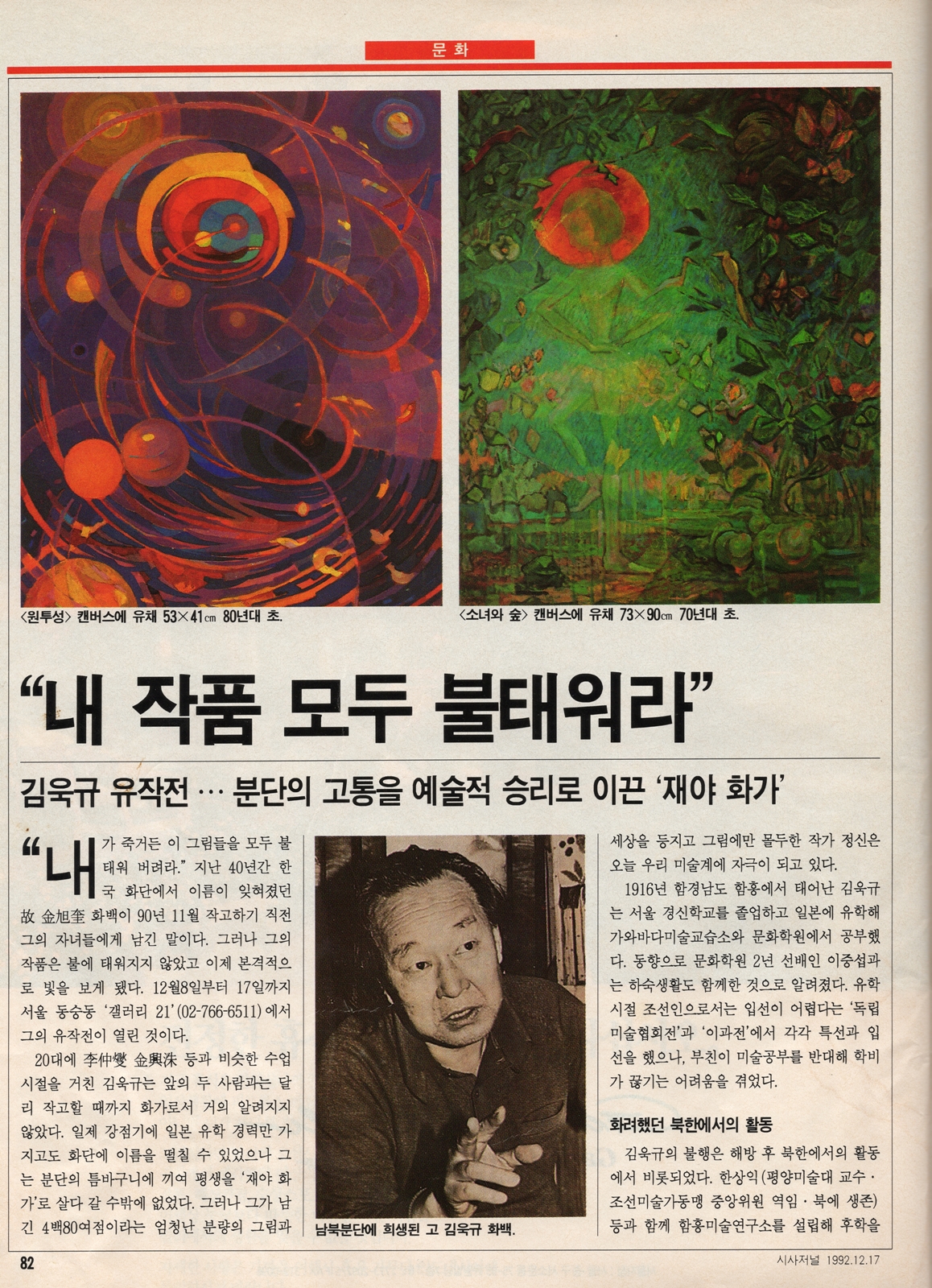 문화

<원투성> 캔버스에 유채 53×41㎝ 80년대 초.

<소녀와 숲> 캔버스에 유채 73×90㎝ 70년대 초.

"내 작품 모두 불태워라"

김욱규 유작전 … 분단의 고통을 예술적 승리로 이끈 '재야 화가'

"내가 죽거든 이 그림들을 모두 불태워 버려라." 지난 40년간 한국 화단에서 이름이 잊혀졌던 故 金旭奎 화백이 90년 11월 작고하기 직전 그의 자녀들에게 남긴 말이다. 그러나 그의 작품은 불에 태워지지 않았고 이제 본격적으로 빛을 보게 됐다. 12월8일부터 17일까지 서울 동숭동 '갤러리 21'(02-766-6511)에서 그의 유작전이 열린 것이다.

20대에 李仲燮 金興洙 등과 비슷한 수업 시절을 거친 김욱규는 앞의 두 사람과는 달리 작고할 때까지 화가로서 거의 알려지지 않았다. 일제 강점기에 일본 유학 경력만 가지고도 화단에 이름을 떨칠 수 있었으나 그는 분단의 틈바구니에 끼여 평생을 '재야 화가'로 살다 갈 수밖에 없었다. 그러나 그가 남긴 4백80여점이라는 엄청난 분량의 그림과

남북분단에 희생된 고 김욱규 화백.

세상을 등지고 그림에만 몰두한 작가 정신은 오늘 우리 미술계에 자극이 되고 있다.

1916년 함경남도 함흥에서 태어난 김욱규는 서울 경신학교를 졸업하고 일본에 유학해 가와바다미술교습소와 문화학원에서 공부했다. 동향으로 문화학원 2년 선배인 이중섭과는 하숙생활도 함께한 것으로 알려졌다. 유학 시절 조선인으로서는 입선이 어렵다는 '독립미술협회전'과 '이과전'에서 각각 특선과 입선을 했으나, 부친이 미술공부를 반대해 학비가 끊기는 어려움을 겪었다.

화려했던 북한에서의 활동

김욱규의 불행은 해방 후 북한에서의 활동에서 비롯되었다. 한상익(평양미술대 교수·조선미술가동맹 중앙위원 역임·북에 생존) 등과 함께 함흥미술연구소를 설립해 후학을

82

시사저널 1992.12.17